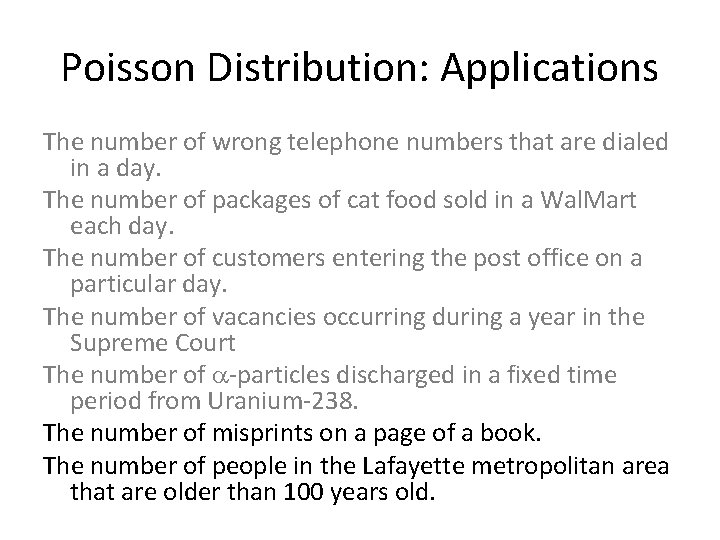 Poisson Distribution: Applications

The number of wrong telephone numbers that are dialed in a day.

The number of packages of cat food sold in a WalMart each day.

The number of customers entering the post office on a particular day.

The number of vacancies occurring during a year in the Supreme Court

The number of $\alpha$-particles discharged in a fixed time period from Uranium-238.

The number of misprints on a page of a book.

The number of people in the Lafayette metropolitan area that are older than 100 years old.